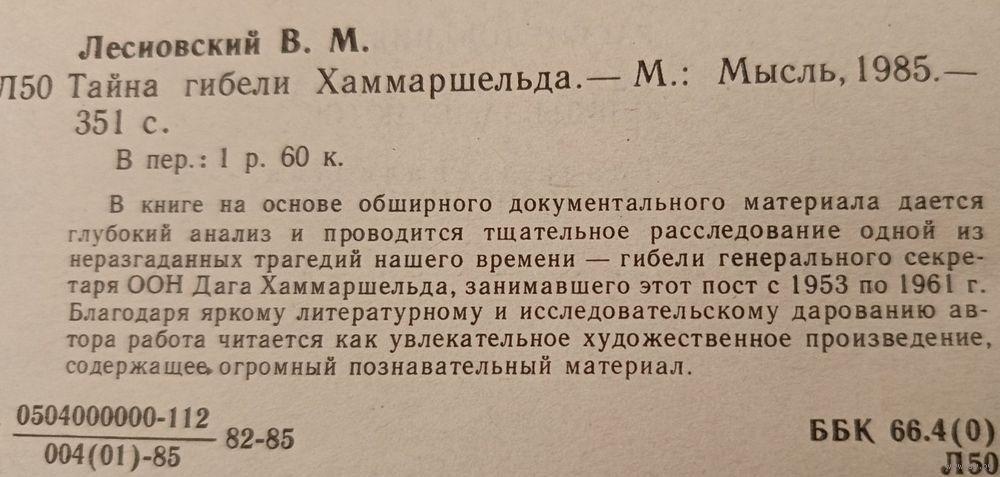 Лесновский В. М.

Л50 Тайна гибели Хаммаршельда.— М.: Мысль, 1985.— 351 с.

В пер.: 1 р. 60 к.

В книге на основе обширного документального материала дается глубокий анализ и проводится тщательное расследование одной из неразгаданных трагедий нашего времени — гибели генерального секретаря ООН Дага Хаммаршельда, занимавшего этот пост с 1953 по 1961 г. Благодаря яркому литературному и исследовательскому дарованию автора работа читается как увлекательное художественное произведение, содержащее огромный познавательный материал.

$\frac{0504000000-112}{004(01)-85}$ 82-85

ББК 66.4(0)
Л50